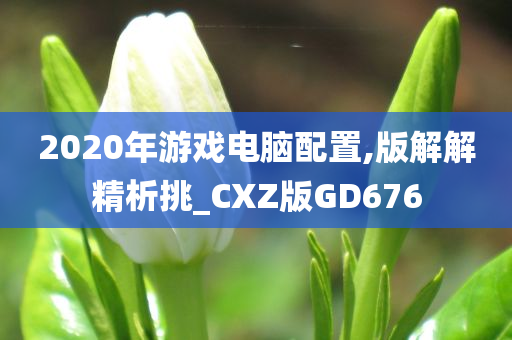 2020年游戏电脑配置,版解解精析挑_CXZ版GD676